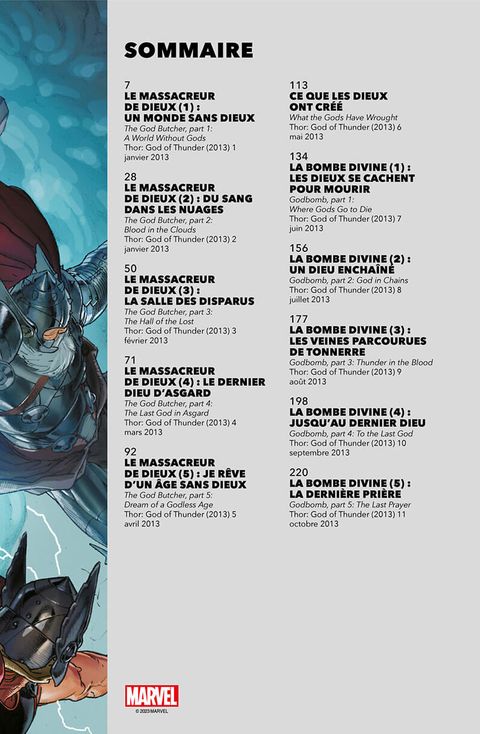 SOMMAIRE

7
LE MASSACREUR DE DIEUX (1) : UN MONDE SANS DIEUX
The God Butcher, part 1: A World Without Gods
Thor: God of Thunder (2013) 1 janvier 2013

28
LE MASSACREUR DE DIEUX (2) : DU SANG DANS LES NUAGES
The God Butcher, part 2: Blood in the Clouds
Thor: God of Thunder (2013) 2 janvier 2013

50
LE MASSACREUR DE DIEUX (3) : LA SALLE DES DISPARUS
The God Butcher, part 3: The Hall of the Lost
Thor: God of Thunder (2013) 3 février 2013

71
LE MASSACREUR DE DIEUX (4) : LE DERNIER DIEU D'ASGARD
The God Butcher, part 4: The Last God in Asgard
Thor: God of Thunder (2013) 4 mars 2013

92
LE MASSACREUR DE DIEUX (5) : JE RÊVE D'UN ÂGE SANS DIEUX
The God Butcher, part 5: Dream of a Godless Age
Thor: God of Thunder (2013) 5 avril 2013

113
CE QUE LES DIEUX ONT CRÉÉ
What the Gods Have Wrought
Thor: God of Thunder (2013) 6 mai 2013

134
LA BOMBE DIVINE (1) : LES DIEUX SE CACHENT POUR MOURIR
Godbomb, part 1: Where Gods Go to Die
Thor: God of Thunder (2013) 7 juin 2013

156
LA BOMBE DIVINE (2) : UN DIEU ENCHAÎNÉ
Godbomb, part 2: God in Chains
Thor: God of Thunder (2013) 8 juillet 2013

177
LA BOMBE DIVINE (3) : LES VEINES PARCOURUES DE TONNERRE
Godbomb, part 3: Thunder in the Blood
Thor: God of Thunder (2013) 9 août 2013

198
LA BOMBE DIVINE (4) : JUSQU'AU DERNIER DIEU
Godbomb, part 4: To the Last God
Thor: God of Thunder (2013) 10 septembre 2013

220
LA BOMBE DIVINE (5) : LA DERNIÈRE PRIÈRE
Godbomb, part 5: The Last Prayer
Thor: God of Thunder (2013) 11 octobre 2013

MARVEL
© 2023 MARVEL